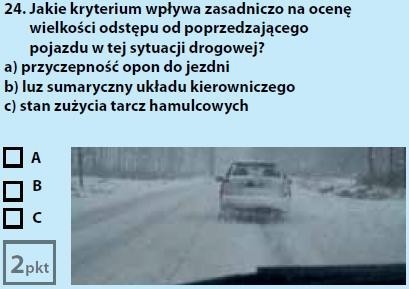 24. Jakie kryterium wpływa zasadniczo na ocenę wielkości odstępu od poprzedzającego pojazdu w tej sytuacji drogowej?
a) przyczepność opon do jezdni
b) luz sumaryczny układu kierowniczego
c) stan zużycia tarcz hamulcowych

A
B
C

2pkt